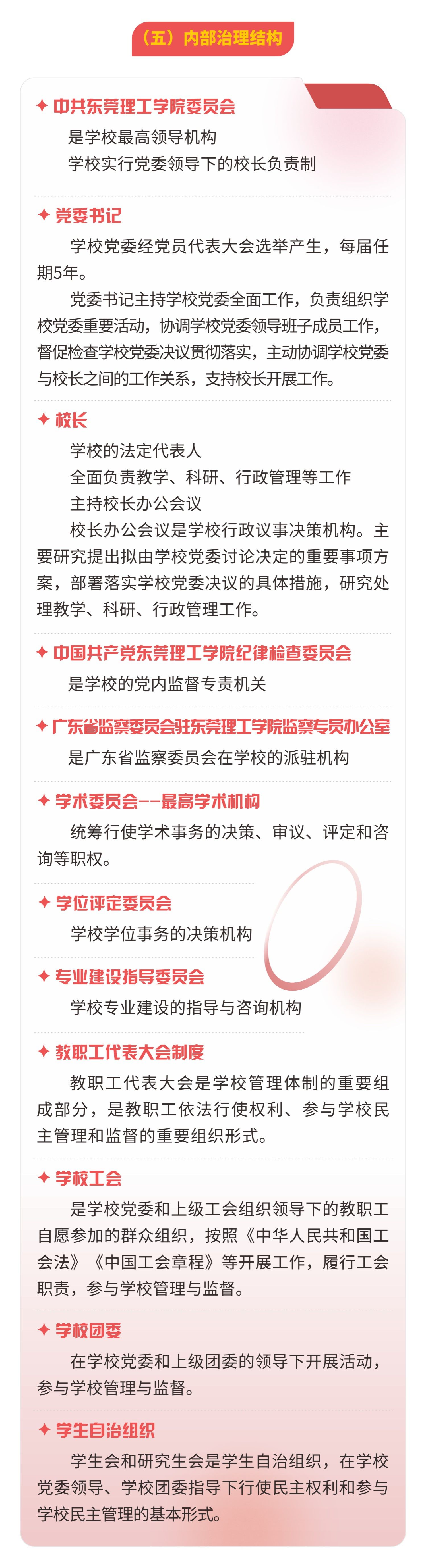 （五）内部治理结构

✦ 中共东莞理工学院委员会

是学校最高领导机构

学校实行党委领导下的校长负责制

✦ 党委书记

学校党委经党员代表大会选举产生，每届任期5年。

党委书记主持学校党委全面工作，负责组织学校党委重要活动，协调学校党委领导班子成员工作，督促检查学校党委决议贯彻落实，主动协调学校党委与校长之间的工作关系，支持校长开展工作。

✦ 校长

学校的法定代表人

全面负责教学、科研、行政管理等工作

主持校长办公会议

校长办公会议是学校行政议事决策机构。主要研究提出拟由学校党委讨论决定的重要事项方案，部署落实学校党委决议的具体措施，研究处理教学、科研、行政管理工作。

✦ 中国共产党东莞理工学院纪律检查委员会

是学校的党内监督专责机关

✦ 广东省监察委员会驻东莞理工学院监察专员办公室

是广东省监察委员会在学校的派驻机构

✦ 学术委员会——最高学术机构

统筹行使学术事务的决策、审议、评定和咨询等职权。

✦ 学位评定委员会

学校学位事务的决策机构

✦ 专业建设指导委员会

学校专业建设的指导与咨询机构

✦ 教职工代表大会制度

教职工代表大会是学校管理体制的重要组成部分，是教职工依法行使权利、参与学校民主管理和监督的重要组织形式。

✦ 学校工会

是学校党委和上级工会组织领导下的教职工自愿参加的群众组织，按照《中华人民共和国工会法》《中国工会章程》等开展工作，履行工会职责，参与学校管理与监督。

✦ 学校团委

在学校党委和上级团委的领导下开展活动，参与学校管理与监督。

✦ 学生自治组织

学生会和研究生会是学生自治组织，在学校党委领导、学校团委指导下行使民主权利和参与学校民主管理的基本形式。